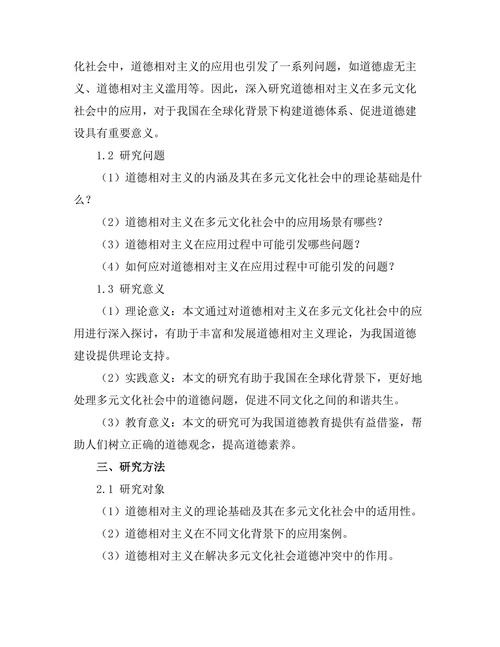 化社会中，道德相对主义的应用也引发了一系列问题，如道德虚无主义、道德相对主义滥用等。因此，深入研究道德相对主义在多元文化社会中的应用，对于我国在全球化背景下构建道德体系、促进道德建设具有重要意义。

1.2 研究问题

（1）道德相对主义的内涵及其在多元文化社会中的理论基础是什么？

（2）道德相对主义在多元文化社会中的应用场景有哪些？

（3）道德相对主义在应用过程中可能引发哪些问题？

（4）如何应对道德相对主义在应用过程中可能引发的问题？

1.3 研究意义

（1）理论意义：本文通过对道德相对主义在多元文化社会中的应用进行深入探讨，有助于丰富和发展道德相对主义理论，为我国道德建设提供理论支持。

（2）实践意义：本文的研究有助于我国在全球化背景下，更好地处理多元文化社会中的道德问题，促进不同文化之间的和谐共生。

（3）教育意义：本文的研究可为我国道德教育提供有益借鉴，帮助人们树立正确的道德观念，提高道德素养。

三、研究方法

2.1 研究对象

（1）道德相对主义的理论基础及其在多元文化社会中的适用性。

（2）道德相对主义在不同文化背景下的应用案例。

（3）道德相对主义在解决多元文化社会道德冲突中的作用。